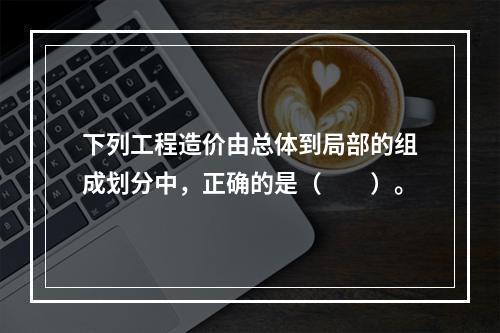 下列工程造价由总体到局部的组成划分中，正确的是（　　）。